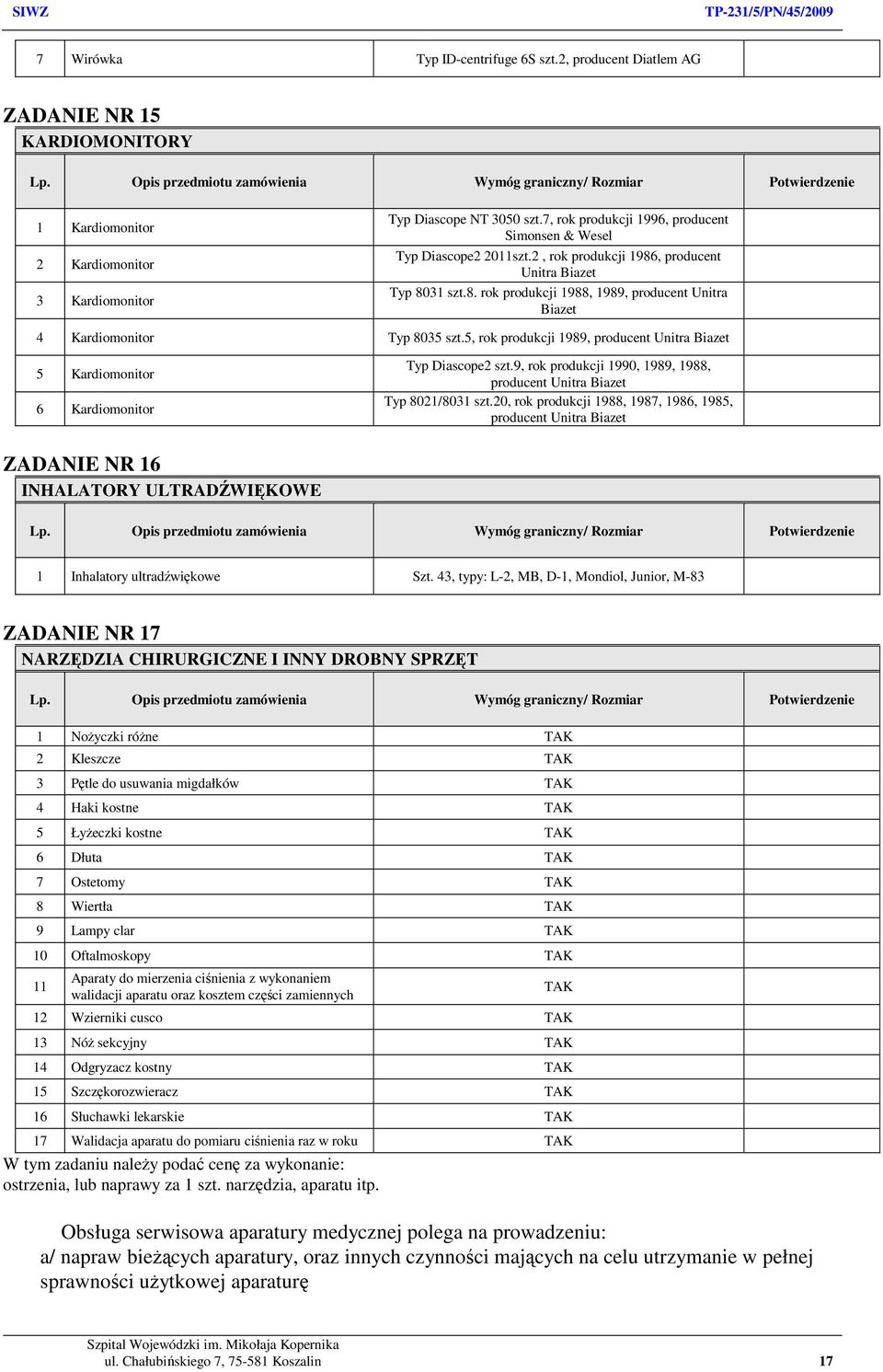 SIWZ TP-231/5/PN/45/2009

| 7 | Wirówka | Typ ID-centrifuge 6S szt.2, producent Diatlem AG | |
|---|---|---|---|

ZADANIE NR 15

KARDIOMONITORY

| Lp. | Opis przedmiotu zamówienia | Wymóg graniczny/ Rozmiar | Potwierdzenie |
|---|---|---|---|
| 1 | Kardiomonitor | Typ Diascope NT 3050 szt.7, rok produkcji 1996, producent Simonsen & Wesel | |
| 2 | Kardiomonitor | Typ Diascope2 2011szt.2 , rok produkcji 1986, producent Unitra Biazet | |
| 3 | Kardiomonitor | Typ 8031 szt.8. rok produkcji 1988, 1989, producent Unitra Biazet | |
| 4 | Kardiomonitor | Typ 8035 szt.5, rok produkcji 1989, producent Unitra Biazet | |
| 5 | Kardiomonitor | Typ Diascope2 szt.9, rok produkcji 1990, 1989, 1988, producent Unitra Biazet | |
| 6 | Kardiomonitor | Typ 8021/8031 szt.20, rok produkcji 1988, 1987, 1986, 1985, producent Unitra Biazet | |

ZADANIE NR 16

INHALATORY ULTRADŹWIĘKOWE

| Lp. | Opis przedmiotu zamówienia | Wymóg graniczny/ Rozmiar | Potwierdzenie |
|---|---|---|---|
| 1 | Inhalatory ultradźwiękowe | Szt. 43, typy: L-2, MB, D-1, Mondiol, Junior, M-83 | |

ZADANIE NR 17

NARZĘDZIA CHIRURGICZNE I INNY DROBNY SPRZĘT

| Lp. | Opis przedmiotu zamówienia | Wymóg graniczny/ Rozmiar | Potwierdzenie |
|---|---|---|---|
| 1 | Nożyczki różne | TAK | |
| 2 | Kleszcze | TAK | |
| 3 | Pętle do usuwania migdałków | TAK | |
| 4 | Haki kostne | TAK | |
| 5 | Łyżeczki kostne | TAK | |
| 6 | Dłuta | TAK | |
| 7 | Ostetomy | TAK | |
| 8 | Wiertła | TAK | |
| 9 | Lampy clar | TAK | |
| 10 | Oftalmoskopy | TAK | |
| 11 | Aparaty do mierzenia ciśnienia z wykonaniem walidacji aparatu oraz kosztem części zamiennych | TAK | |
| 12 | Wzierniki cusco | TAK | |
| 13 | Nóż sekcyjny | TAK | |
| 14 | Odgryzacz kostny | TAK | |
| 15 | Szczękorozwieracz | TAK | |
| 16 | Słuchawki lekarskie | TAK | |
| 17 | Walidacja aparatu do pomiaru ciśnienia raz w roku | TAK | |

W tym zadaniu należy podać cenę za wykonanie: ostrzenia, lub naprawy za 1 szt. narzędzia, aparatu itp.

Obsługa serwisowa aparatury medycznej polega na prowadzeniu:
a/ napraw bieżących aparatury, oraz innych czynności mających na celu utrzymanie w pełnej sprawności użytkowej aparaturę

Szpital Wojewódzki im. Mikołaja Kopernika
ul. Chałubińskiego 7, 75-581 Koszalin 17